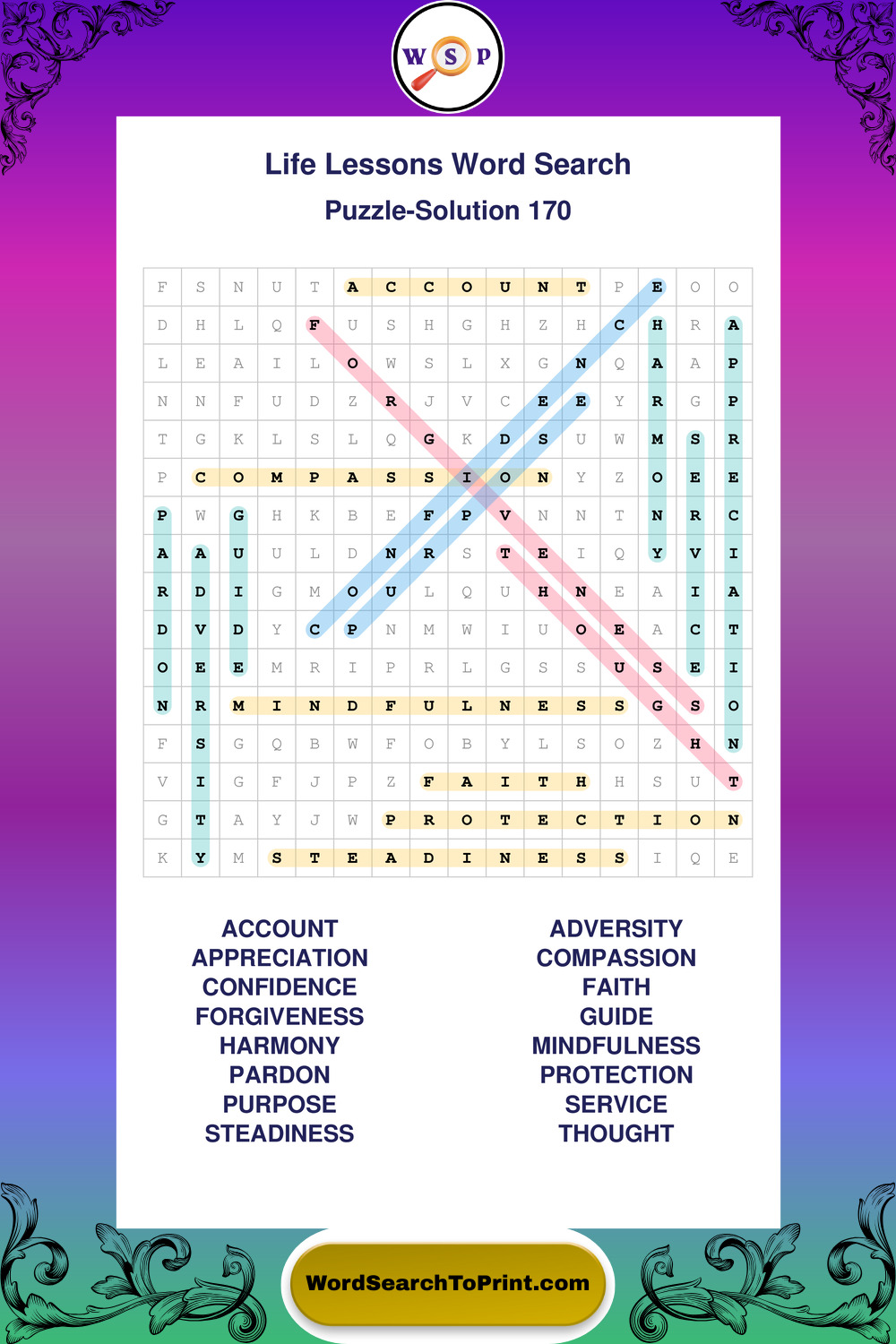 W S P

Life Lessons Word Search
Puzzle-Solution 170

| F | S | N | U | T | A | C | C | O | U | N | T | P | E | O | O |
|---|---|---|---|---|---|---|---|---|---|---|---|---|---|---|---|
| D | H | L | Q | F | U | S | H | G | H | Z | H | C | H | R | A |
| L | E | A | I | L | O | W | S | L | X | G | N | Q | A | A | P |
| N | N | F | U | D | Z | R | J | V | C | E | E | Y | R | G | P |
| T | G | K | L | S | L | Q | G | K | D | S | U | W | M | S | R |
| P | C | O | M | P | A | S | S | I | O | N | Y | Z | O | E | E |
| P | W | G | H | K | B | E | F | P | V | N | N | T | N | R | C |
| A | A | U | U | L | D | N | R | S | T | E | I | Q | Y | V | I |
| R | D | I | G | M | O | U | L | Q | U | H | N | E | A | I | A |
| D | V | D | Y | C | P | N | M | W | I | U | O | E | A | C | T |
| O | E | E | M | R | I | P | R | L | G | S | S | U | S | E | I |
| N | R | M | I | N | D | F | U | L | N | E | S | S | G | S | O |
| F | S | G | Q | B | W | F | O | B | Y | L | S | O | Z | H | N |
| V | I | G | F | J | P | Z | F | A | I | T | H | H | S | U | T |
| G | T | A | Y | J | W | P | R | O | T | E | C | T | I | O | N |
| K | Y | M | S | T | E | A | D | I | N | E | S | S | I | Q | E |

ACCOUNT
APPRECIATION
CONFIDENCE
FORGIVENESS
HARMONY
PARDON
PURPOSE
STEADINESS

ADVERSITY
COMPASSION
FAITH
GUIDE
MINDFULNESS
PROTECTION
SERVICE
THOUGHT

WordSearchToPrint.com